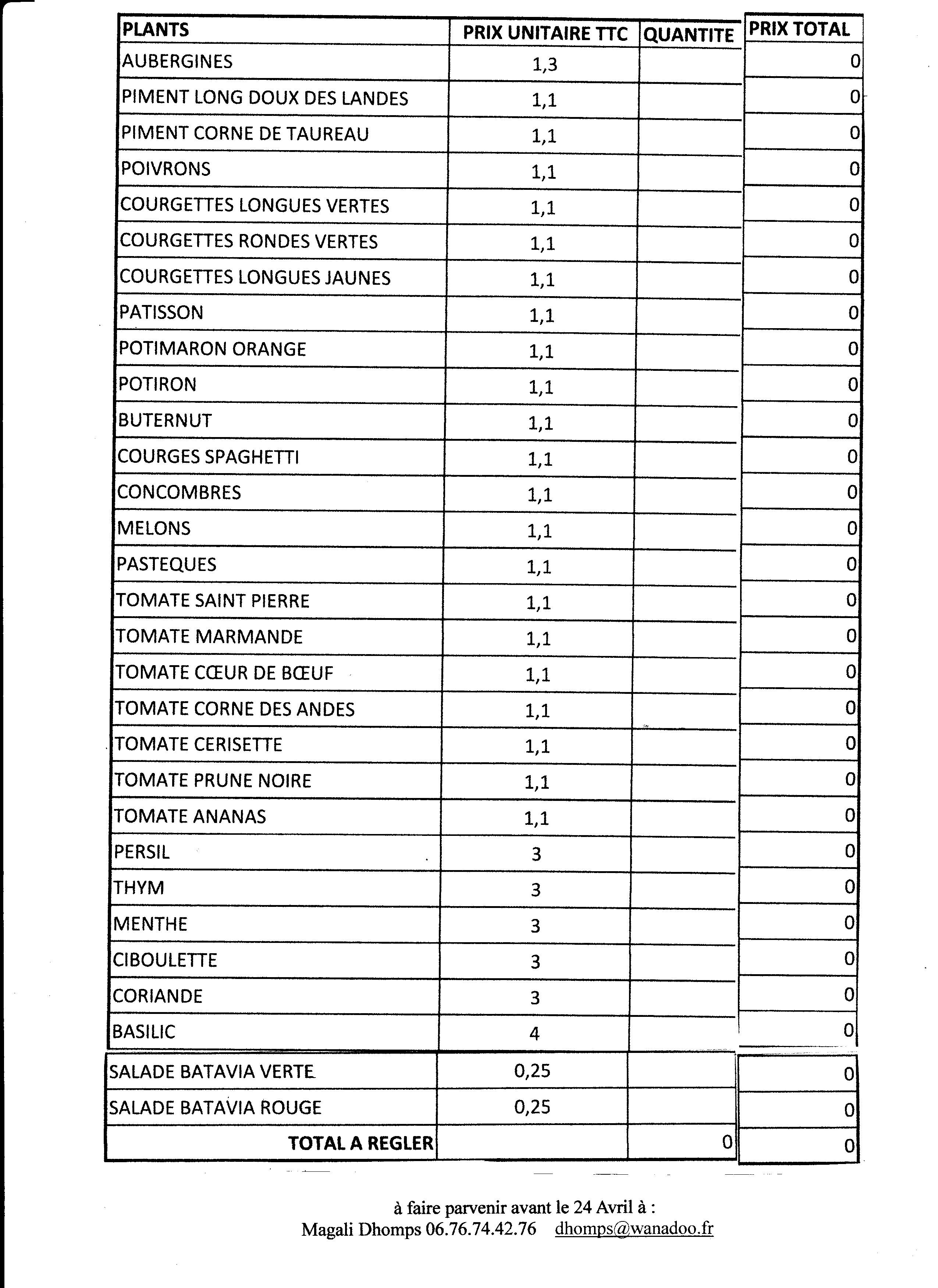 | PLANTS | PRIX UNITAIRE TTC | QUANTITE | PRIX TOTAL |
|---|---|---|---|
| AUBERGINES | 1,3 | | 0 |
| PIMENT LONG DOUX DES LANDES | 1,1 | | 0 |
| PIMENT CORNE DE TAUREAU | 1,1 | | 0 |
| POIVRONS | 1,1 | | 0 |
| COURGETTES LONGUES VERTES | 1,1 | | 0 |
| COURGETTES RONDES VERTES | 1,1 | | 0 |
| COURGETTES LONGUES JAUNES | 1,1 | | 0 |
| PATISSON | 1,1 | | 0 |
| POTIMARON ORANGE | 1,1 | | 0 |
| POTIRON | 1,1 | | 0 |
| BUTERNUT | 1,1 | | 0 |
| COURGES SPAGHETTI | 1,1 | | 0 |
| CONCOMBRES | 1,1 | | 0 |
| MELONS | 1,1 | | 0 |
| PASTEQUES | 1,1 | | 0 |
| TOMATE SAINT PIERRE | 1,1 | | 0 |
| TOMATE MARMANDE | 1,1 | | 0 |
| TOMATE CŒUR DE BŒUF | 1,1 | | 0 |
| TOMATE CORNE DES ANDES | 1,1 | | 0 |
| TOMATE CERISETTE | 1,1 | | 0 |
| TOMATE PRUNE NOIRE | 1,1 | | 0 |
| TOMATE ANANAS | 1,1 | | 0 |
| PERSIL | 3 | | 0 |
| THYM | 3 | | 0 |
| MENTHE | 3 | | 0 |
| CIBOULETTE | 3 | | 0 |
| CORIANDE | 3 | | 0 |
| BASILIC | 4 | | 0 |
| SALADE BATAVIA VERTE | 0,25 | | 0 |
| SALADE BATAVIA ROUGE | 0,25 | | 0 |
| TOTAL A REGLER | | 0 | 0 |

à faire parvenir avant le 24 Avril à :
Magali Dhomps 06.76.74.42.76 dhomps@wanadoo.fr